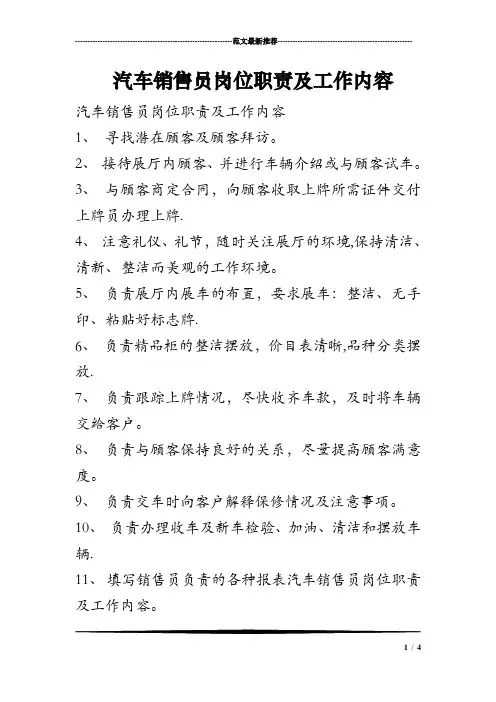 范文最新推荐

汽车销售员岗位职责及工作内容

汽车销售员岗位职责及工作内容

1、 寻找潜在顾客及顾客拜访。

2、 接待展厅内顾客、并进行车辆介绍或与顾客试车。

3、 与顾客商定合同，向顾客收取上牌所需证件交付上牌员办理上牌.

4、 注意礼仪、礼节，随时关注展厅的环境,保持清洁、清新、整洁而美观的工作环境。

5、 负责展厅内展车的布置，要求展车：整洁、无手印、粘贴好标志牌.

6、 负责精品柜的整洁摆放，价目表清晰,品种分类摆放.

7、 负责跟踪上牌情况，尽快收齐车款，及时将车辆交给客户。

8、 负责与顾客保持良好的关系，尽量提高顾客满意度。

9、 负责交车时向客户解释保修情况及注意事项。

10、 负责办理收车及新车检验、加油、清洁和摆放车辆.

11、 填写销售员负责的各种报表汽车销售员岗位职责及工作内容。

1 / 4